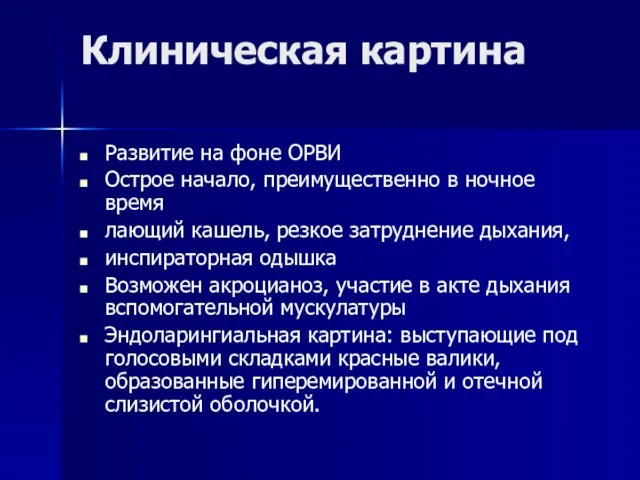 Клиническая картина

- Развитие на фоне ОРВИ
- Острое начало, преимущественно в ночное время
- лающий кашель, резкое затруднение дыхания,
- инспираторная одышка
- Возможен акроцианоз, участие в акте дыхания вспомогательной мускулатуры
- Эндоларингиальная картина: выступающие под голосовыми складками красные валики, образованные гиперемированной и отечной слизистой оболочкой.